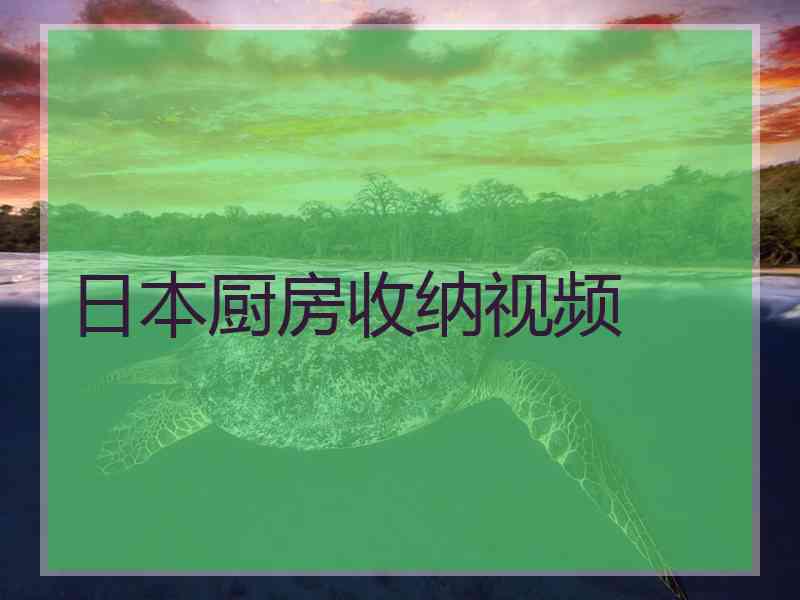 日本厨房收纳视频